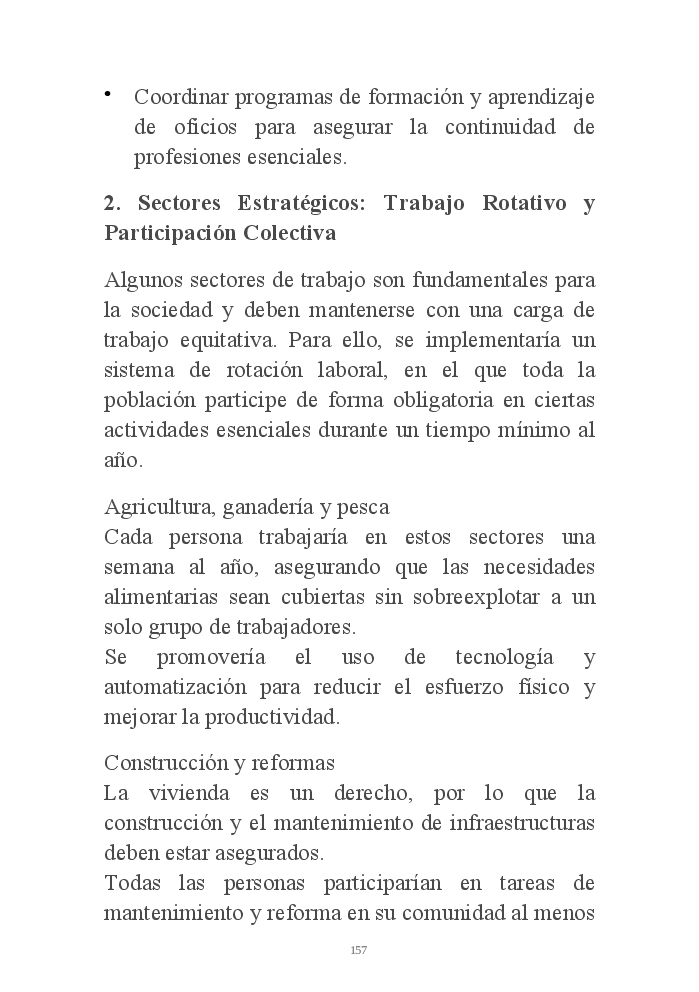 • Coordinar programas de formación y aprendizaje de oficios para asegurar la continuidad de profesiones esenciales.

2. Sectores Estratégicos: Trabajo Rotativo y Participación Colectiva

Algunos sectores de trabajo son fundamentales para la sociedad y deben mantenerse con una carga de trabajo equitativa. Para ello, se implementaría un sistema de rotación laboral, en el que toda la población participe de forma obligatoria en ciertas actividades esenciales durante un tiempo mínimo al año.

Agricultura, ganadería y pesca
Cada persona trabajaría en estos sectores una semana al año, asegurando que las necesidades alimentarias sean cubiertas sin sobreexplotar a un solo grupo de trabajadores.
Se promovería el uso de tecnología y automatización para reducir el esfuerzo físico y mejorar la productividad.

Construcción y reformas
La vivienda es un derecho, por lo que la construcción y el mantenimiento de infraestructuras deben estar asegurados.
Todas las personas participarían en tareas de mantenimiento y reforma en su comunidad al menos

157